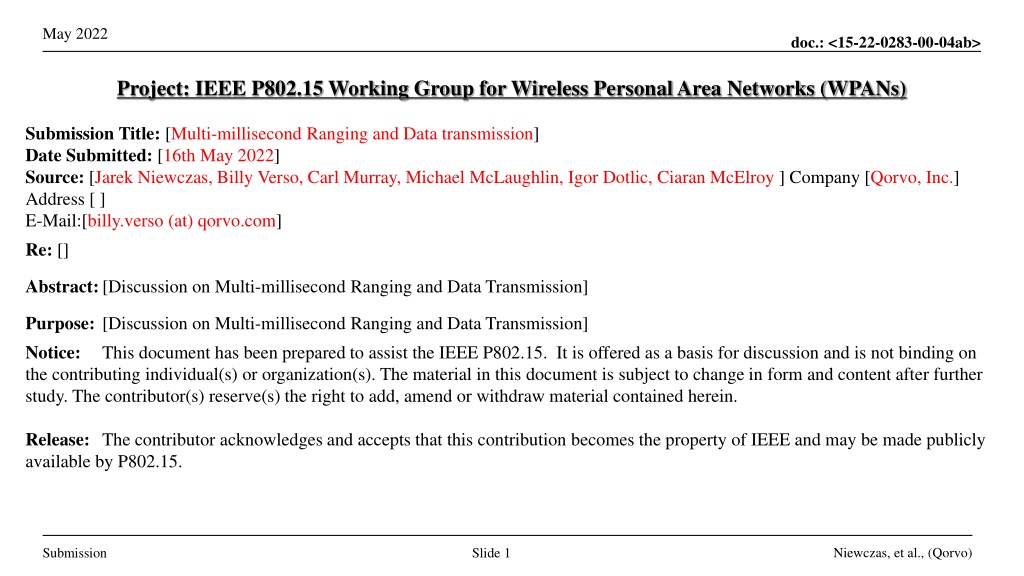 May 2022

doc.: <15-22-0283-00-04ab>

Project: IEEE P802.15 Working Group for Wireless Personal Area Networks (WPANs)

Submission Title: [Multi-millisecond Ranging and Data transmission]
Date Submitted: [16th May 2022]
Source: [Jarek Niewczas, Billy Verso, Carl Murray, Michael McLaughlin, Igor Dotlic, Ciaran McElroy ] Company [Qorvo, Inc.]
Address [ ]
E-Mail:[billy.verso (at) qorvo.com]

Re: []

Abstract: [Discussion on Multi-millisecond Ranging and Data Transmission]

Purpose: [Discussion on Multi-millisecond Ranging and Data Transmission]

Notice: This document has been prepared to assist the IEEE P802.15. It is offered as a basis for discussion and is not binding on the contributing individual(s) or organization(s). The material in this document is subject to change in form and content after further study. The contributor(s) reserve(s) the right to add, amend or withdraw material contained herein.

Release: The contributor acknowledges and accepts that this contribution becomes the property of IEEE and may be made publicly available by P802.15.

Submission

Slide 1

Niewczas, et al., (Qorvo)